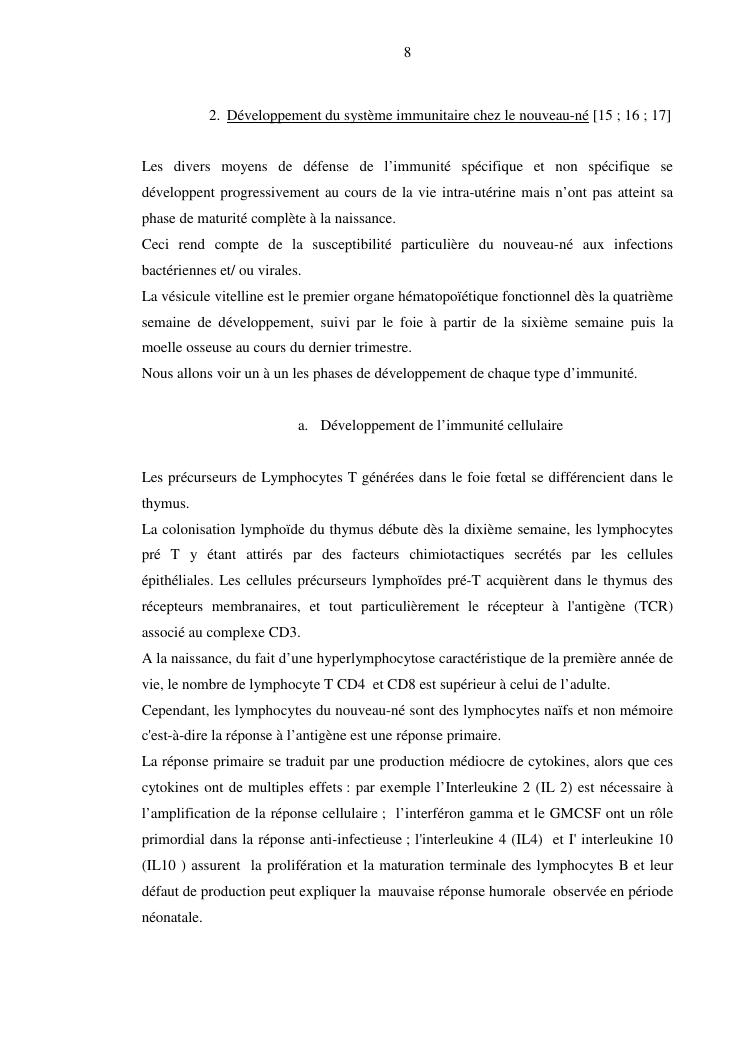 8

2. Développement du système immunitaire chez le nouveau-né [15 ; 16 ; 17]

Les divers moyens de défense de l'immunité spécifique et non spécifique se développent progressivement au cours de la vie intra-utérine mais n'ont pas atteint sa phase de maturité complète à la naissance.
Ceci rend compte de la susceptibilité particulière du nouveau-né aux infections bactériennes et/ ou virales.
La vésicule vitelline est le premier organe hématopoïétique fonctionnel dès la quatrième semaine de développement, suivi par le foie à partir de la sixième semaine puis la moelle osseuse au cours du dernier trimestre.
Nous allons voir un à un les phases de développement de chaque type d'immunité.

a. Développement de l'immunité cellulaire

Les précurseurs de Lymphocytes T générées dans le foie fœtal se différencient dans le thymus.
La colonisation lymphoïde du thymus débute dès la dixième semaine, les lymphocytes pré T y étant attirés par des facteurs chimiotactiques secrétés par les cellules épithéliales. Les cellules précurseurs lymphoïdes pré-T acquièrent dans le thymus des récepteurs membranaires, et tout particulièrement le récepteur à l'antigène (TCR) associé au complexe CD3.
A la naissance, du fait d'une hyperlymphocytose caractéristique de la première année de vie, le nombre de lymphocyte T CD4 et CD8 est supérieur à celui de l'adulte.
Cependant, les lymphocytes du nouveau-né sont des lymphocytes naïfs et non mémoire c'est-à-dire la réponse à l'antigène est une réponse primaire.
La réponse primaire se traduit par une production médiocre de cytokines, alors que ces cytokines ont de multiples effets : par exemple l'Interleukine 2 (IL 2) est nécessaire à l'amplification de la réponse cellulaire ; l'interféron gamma et le GMCSF ont un rôle primordial dans la réponse anti-infectieuse ; l'interleukine 4 (IL4) et I' interleukine 10 (IL10 ) assurent la prolifération et la maturation terminale des lymphocytes B et leur défaut de production peut expliquer la mauvaise réponse humorale observée en période néonatale.